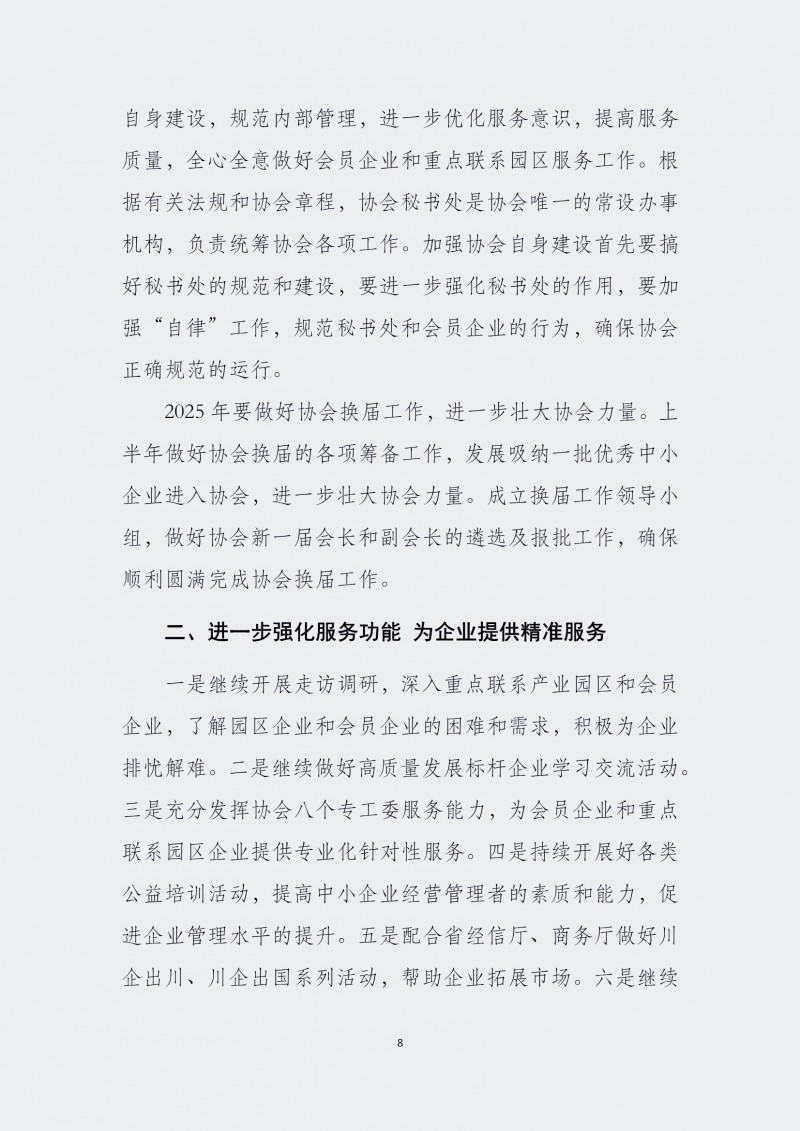 自身建设，规范内部管理，进一步优化服务意识，提高服务质量，全心全意做好会员企业和重点联系园区服务工作。根据有关法规和协会章程，协会秘书处是协会唯一的常设办事机构，负责统筹协会各项工作。加强协会自身建设首先要搞好秘书处的规范和建设，要进一步强化秘书处的作用，要加强“自律”工作，规范秘书处和会员企业的行为，确保协会正确规范的运行。

2025 年要做好协会换届工作，进一步壮大协会力量。上半年做好协会换届的各项筹备工作，发展吸纳一批优秀中小企业进入协会，进一步壮大协会力量。成立换届工作领导小组，做好协会新一届会长和副会长的遴选及报批工作，确保顺利圆满完成协会换届工作。

二、进一步强化服务功能 为企业提供精准服务

一是继续开展走访调研，深入重点联系产业园区和会员企业，了解园区企业和会员企业的困难和需求，积极为企业排忧解难。二是继续做好高质量发展标杆企业学习交流活动。三是充分发挥协会八个专工委服务能力，为会员企业和重点联系园区企业提供专业化针对性服务。四是持续开展好各类公益培训活动，提高中小企业经营管理者的素质和能力，促进企业管理水平的提升。五是配合省经信厅、商务厅做好川企出川、川企出国系列活动，帮助企业拓展市场。六是继续

8